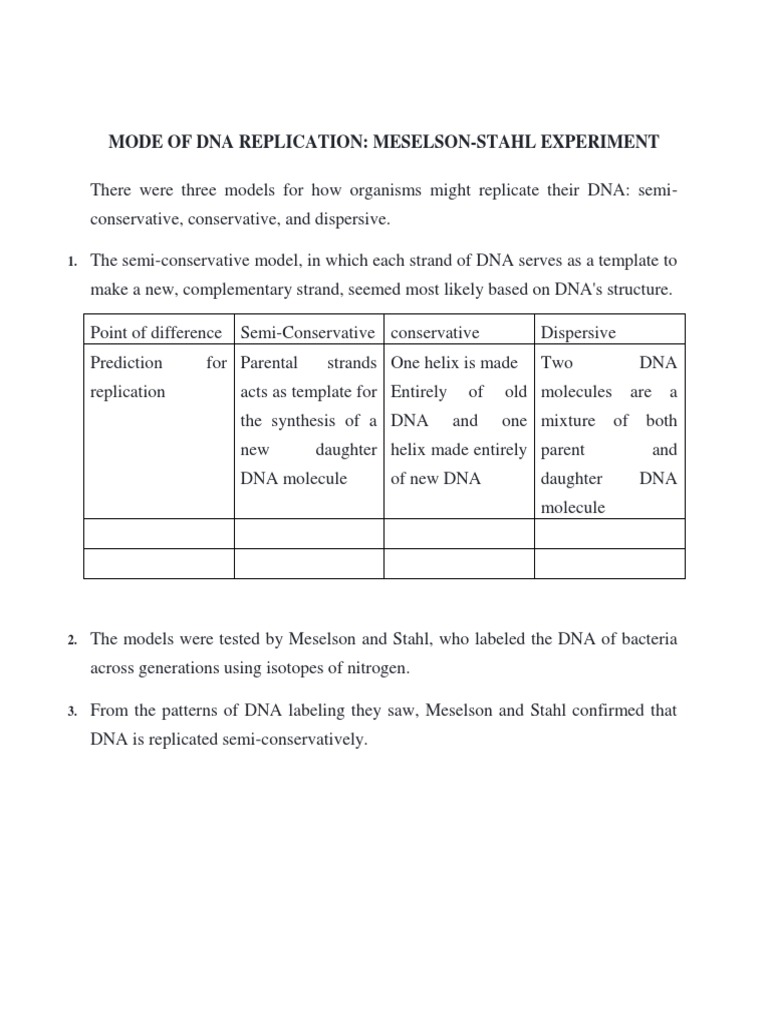 MODE OF DNA REPLICATION: MESELSON-STAHL EXPERIMENT

There were three models for how organisms might replicate their DNA: semi-conservative, conservative, and dispersive.

1. The semi-conservative model, in which each strand of DNA serves as a template to make a new, complementary strand, seemed most likely based on DNA's structure.

| Point of difference | Semi-Conservative | conservative | Dispersive |
|---|---|---|---|
| Prediction for replication | Parental strands acts as template for the synthesis of a new daughter DNA molecule | One helix is made Entirely of old DNA and one helix made entirely of new DNA | Two DNA molecules are a mixture of both parent and daughter DNA molecule |
| | | | |
| | | | |

2. The models were tested by Meselson and Stahl, who labeled the DNA of bacteria across generations using isotopes of nitrogen.

3. From the patterns of DNA labeling they saw, Meselson and Stahl confirmed that DNA is replicated semi-conservatively.